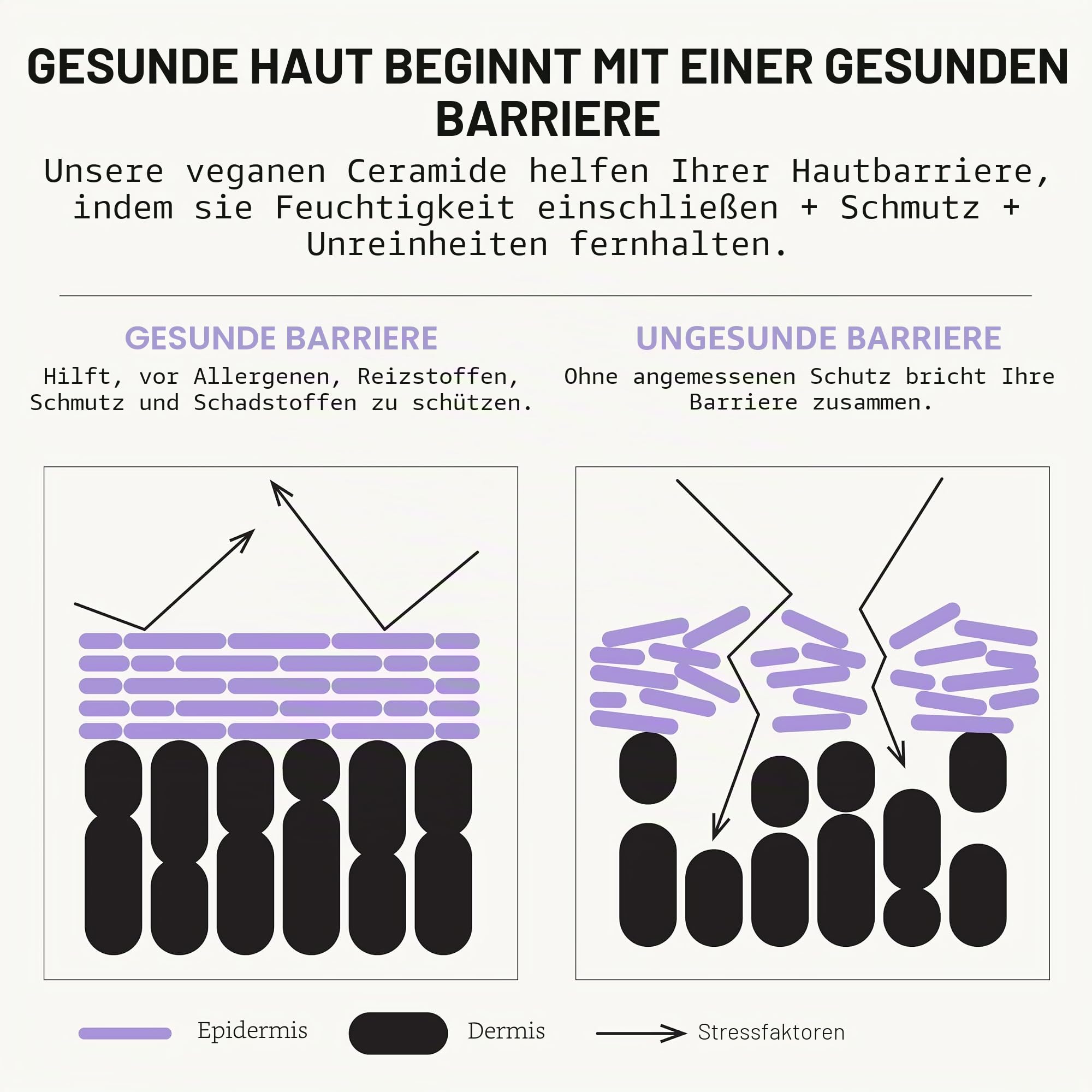 GESUNDE HAUT BEGINNT MIT EINER GESUNDEN BARRIERE

Unsere veganen Ceramide helfen Ihrer Hautbarriere, indem sie Feuchtigkeit einschließen + Schmutz + Unreinheiten fernhalten.

GESUNDE BARRIERE

Hilft, vor Allergenen, Reizstoffen, Schmutz und Schadstoffen zu schützen.

UNGESUNDE BARRIERE

Ohne angemessenen Schutz bricht Ihre Barriere zusammen.

Epidermis

Dermis

Stressfaktoren